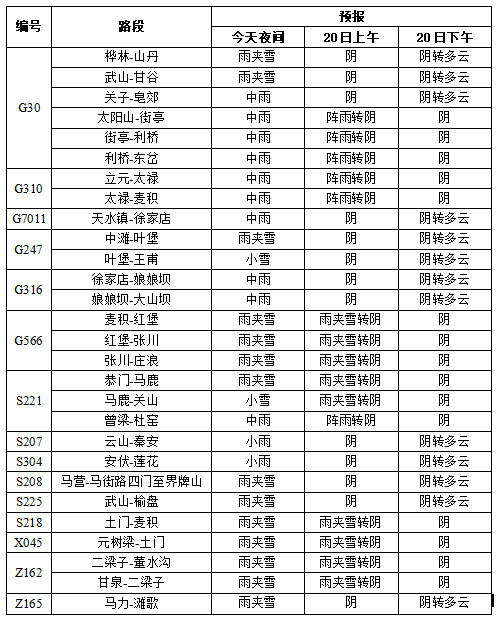 | 编号 | 路段 | 预报 | | |
|---|---|---|---|---|
| | | 今天夜间 | 20日上午 | 20日下午 |
| G30 | 桦林-山丹 | 雨夹雪 | 阴 | 阴转多云 |
| | 武山-甘谷 | 雨夹雪 | 阴 | 阴转多云 |
| | 关子-皂郊 | 中雨 | 阴 | 阴转多云 |
| | 太阳山-街亭 | 中雨 | 阵雨转阴 | 阴 |
| | 街亭-利桥 | 中雨 | 阵雨转阴 | 阴 |
| | 利桥-东岔 | 中雨 | 阵雨转阴 | 阴 |
| G310 | 立元-太禄 | 中雨 | 阵雨转阴 | 阴 |
| | 太禄-麦积 | 中雨 | 阵雨转阴 | 阴 |
| G7011 | 天水镇-徐家店 | 中雨 | 阴 | 阴转多云 |
| G247 | 中滩-叶堡 | 雨夹雪 | 阴 | 阴转多云 |
| | 叶堡-王甫 | 小雪 | 阴 | 阴转多云 |
| G316 | 徐家店-娘娘坝 | 中雨 | 阴 | 阴转多云 |
| | 娘娘坝-大山坝 | 中雨 | 阴 | 阴转多云 |
| G566 | 麦积-红堡 | 雨夹雪 | 雨夹雪转阴 | 阴 |
| | 红堡-张川 | 雨夹雪 | 雨夹雪转阴 | 阴 |
| | 张川-庄浪 | 雨夹雪 | 雨夹雪转阴 | 阴 |
| S221 | 恭门-马鹿 | 雨夹雪 | 雨夹雪转阴 | 阴 |
| | 马鹿-关山 | 小雪 | 雨夹雪转阴 | 阴 |
| | 曾梁-杜窑 | 中雨 | 阵雨转阴 | 阴 |
| S207 | 云山-秦安 | 小雨 | 阴 | 阴转多云 |
| S304 | 安伏-莲花 | 小雨 | 阴 | 阴转多云 |
| S208 | 马营-马街路四门至界牌山 | 雨夹雪 | 阴 | 阴转多云 |
| S225 | 武山-榆盘 | 雨夹雪 | 阴 | 阴转多云 |
| S218 | 土门-麦积 | 雨夹雪 | 雨夹雪转阴 | 阴 |
| X045 | 元树梁-土门 | 雨夹雪 | 雨夹雪转阴 | 阴 |
| Z162 | 二梁子-董水沟 | 雨夹雪 | 雨夹雪转阴 | 阴 |
| | 甘泉-二梁子 | 雨夹雪 | 雨夹雪转阴 | 阴 |
| Z165 | 马力-滩歌 | 雨夹雪 | 阴 | 阴转多云 |